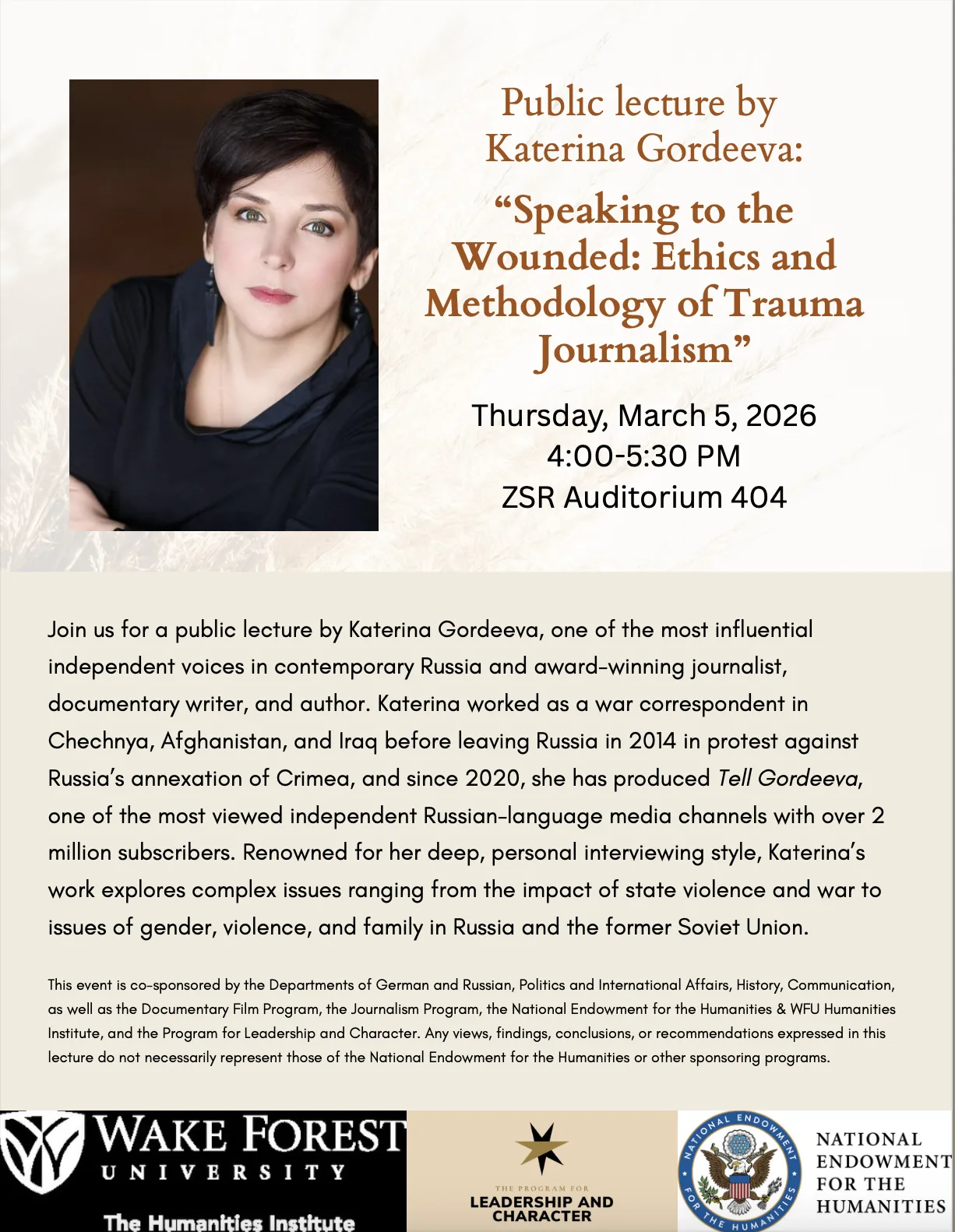 Public lecture by Katerina Gordeeva:

"Speaking to the Wounded: Ethics and Methodology of Trauma Journalism"

Thursday, March 5, 2026
4:00-5:30 PM
ZSR Auditorium 404

Join us for a public lecture by Katerina Gordeeva, one of the most influential independent voices in contemporary Russia and award-winning journalist, documentary writer, and author. Katerina worked as a war correspondent in Chechnya, Afghanistan, and Iraq before leaving Russia in 2014 in protest against Russia's annexation of Crimea, and since 2020, she has produced Tell Gordeeva, one of the most viewed independent Russian-language media channels with over 2 million subscribers. Renowned for her deep, personal interviewing style, Katerina's work explores complex issues ranging from the impact of state violence and war to issues of gender, violence, and family in Russia and the former Soviet Union.

This event is co-sponsored by the Departments of German and Russian, Politics and International Affairs, History, Communication, as well as the Documentary Film Program, the Journalism Program, the National Endowment for the Humanities & WFU Humanities Institute, and the Program for Leadership and Character. Any views, findings, conclusions, or recommendations expressed in this lecture do not necessarily represent those of the National Endowment for the Humanities or other sponsoring programs.

WAKE FOREST
UNIVERSITY
The Humanities Institute

THE PROGRAM FOR
LEADERSHIP AND
CHARACTER

NATIONAL ENDOWMENT FOR THE HUMANITIES

NATIONAL
ENDOWMENT
FOR THE
HUMANITIES